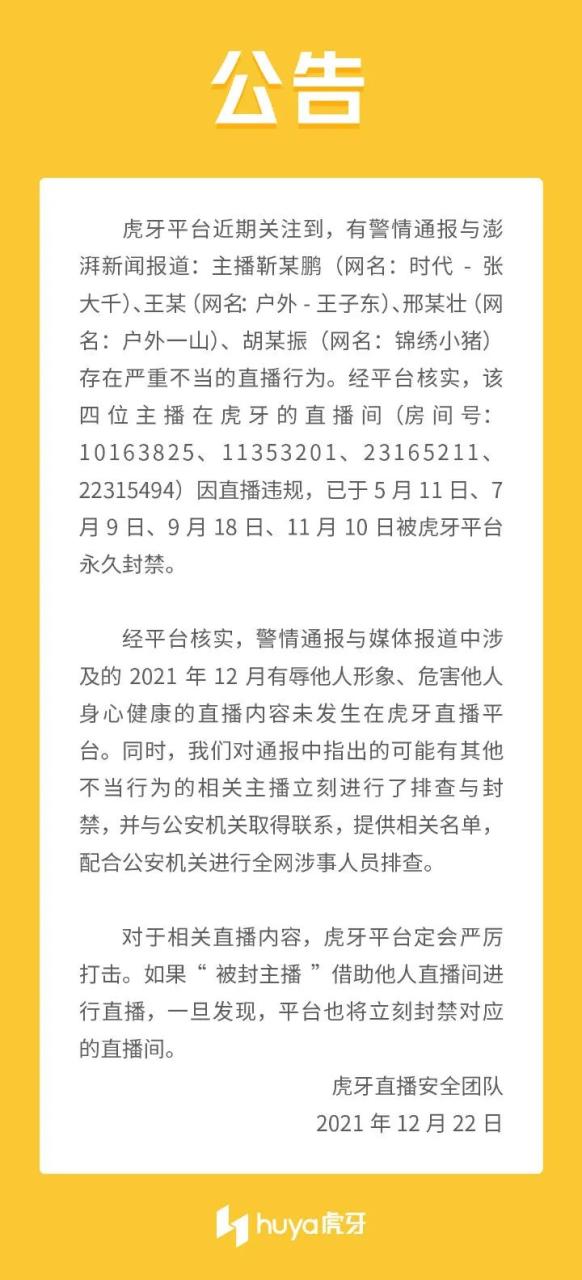 公告

虎牙平台近期关注到，有警情通报与澎湃新闻报道：主播靳某鹏（网名：时代 - 张大千）、王某（网名: 户外 - 王子东）、邢某壮（网名：户外一山）、胡某振（网名：锦绣小猪）存在严重不当的直播行为。经平台核实，该四位主播在虎牙的直播间（房间号：10163825、11353201、23165211、22315494）因直播违规，已于 5 月 11 日、7 月 9 日、9 月 18 日、11 月 10 日被虎牙平台永久封禁。

经平台核实，警情通报与媒体报道中涉及的 2021 年 12 月有辱他人形象、危害他人身心健康的直播内容未发生在虎牙直播平台。同时，我们对通报中指出的可能有其他不当行为的相关主播立刻进行了排查与封禁，并与公安机关取得联系，提供相关名单，配合公安机关进行全网涉事人员排查。

对于相关直播内容，虎牙平台定会严厉打击。如果“ 被封主播 ”借助他人直播间进行直播，一旦发现，平台也将立刻封禁对应的直播间。

虎牙直播安全团队
2021 年 12 月 22 日

huya虎牙